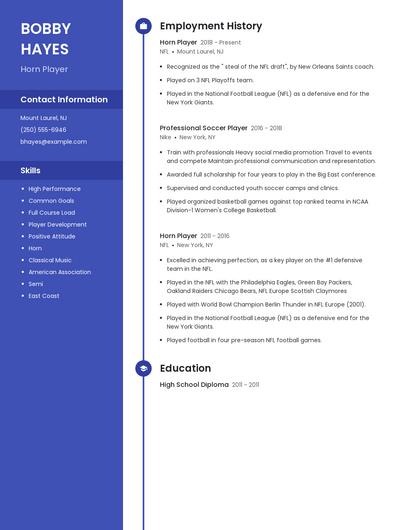 BOBBY HAYES

Horn Player

Contact Information

Mount Laurel, NJ

(250) 555-6946

bhayes@example.com

Skills

- High Performance
- Common Goals
- Full Course Load
- Player Development
- Positive Attitude
- Horn
- Classical Music
- American Association
- Semi
- East Coast

Employment History

Horn Player 2018 - Present

NFL • Mount Laurel, NJ

- Recognized as the " steal of the NFL draft", by New Orleans Saints coach.
- Played on 3 NFL Playoffs team.
- Played in the National Football League (NFL) as a defensive end for the New York Giants.

Professional Soccer Player 2016 - 2018

Nike • New York, NY

- Train with professionals Heavy social media promotion Travel to events and compete Maintain professional communication and representation.
- Awarded full scholarship for four years to play in the Big East conference.
- Supervised and conducted youth soccer camps and clinics.
- Played organized basketball games against top ranked teams in NCAA Division-1 Women's College Basketball.

Horn Player 2011 - 2016

NFL • New York, NY

- Excelled in achieving perfection, as a key player on the #1 defensive team in the NFL.
- Played in the NFL with the Philadelphia Eagles, Green Bay Packers, Oakland Raiders Chicago Bears, NFL Europe Scottish Claymores
- Played with World Bowl Champion Berlin Thunder in NFL Europe (2001).
- Played in the National Football League (NFL) as a defensive end for the New York Giants.
- Played football in four pre-season NFL football games.

Education

High School Diploma 2011 - 2011